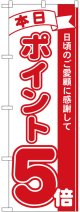 本日

日頃のご愛顧に感謝して

ポイント5倍